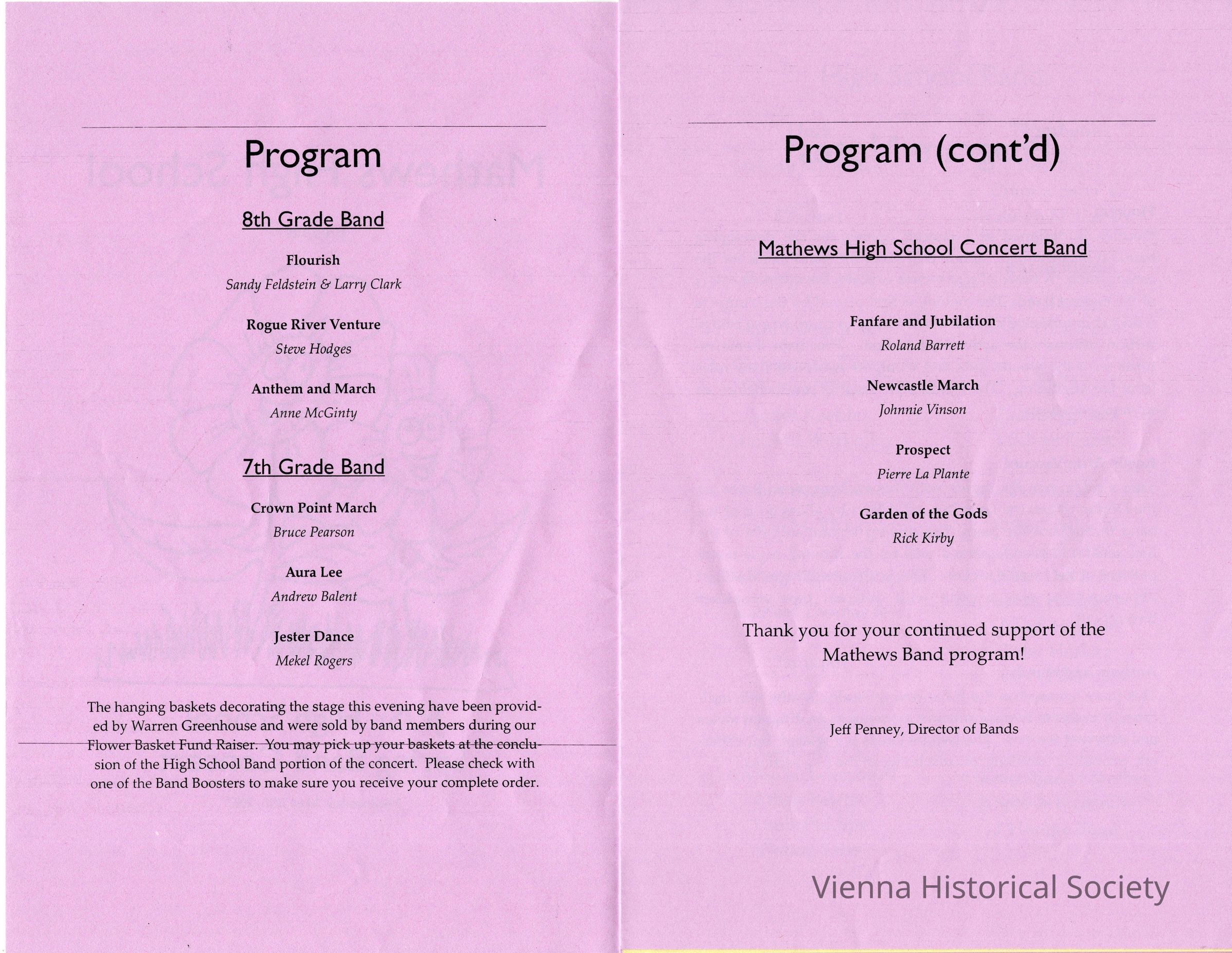 Program

8th Grade Band

Flourish
Sandy Feldstein & Larry Clark

Rogue River Venture
Steve Hodges

Anthem and March
Anne McGinty

7th Grade Band

Crown Point March
Bruce Pearson

Aura Lee
Andrew Balent

Jester Dance
Mekel Rogers

The hanging baskets decorating the stage this evening have been provided by Warren Greenhouse and were sold by band members during our Flower Basket Fund Raiser. You may pick up your baskets at the conclusion of the High School Band portion of the concert. Please check with one of the Band Boosters to make sure you receive your complete order.

Program (cont'd)

Mathews High School Concert Band

Fanfare and Jubilation
Roland Barrett

Newcastle March
Johnnie Vinson

Prospect
Pierre La Plante

Garden of the Gods
Rick Kirby

Thank you for your continued support of the Mathews Band program!

Jeff Penney, Director of Bands

Vienna Historical Society